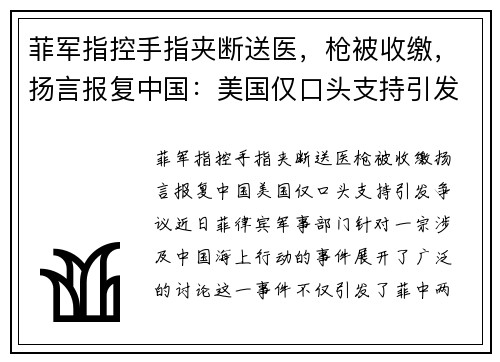 菲军指控手指夹断送医，枪被收缴，扬言报复中国：美国仅口头支持引发

菲军指控手指夹断送医枪被收缴扬言报复中国美国仅口头支持引发争议近日菲律宾军事部门针对一宗涉及中国海上行动的事件展开了广泛的讨论这一事件不仅引发了菲中两